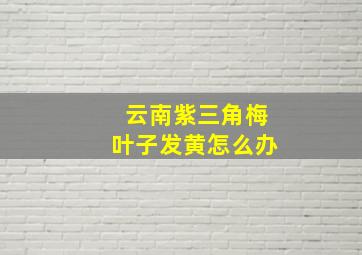 云南紫三角梅
叶子发黄怎么办